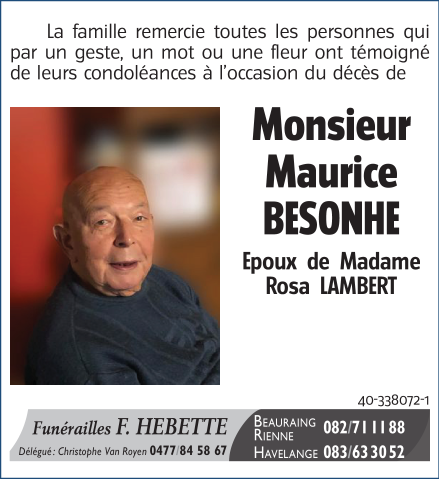 La famille remercie toutes les personnes qui par un geste, un mot ou une fleur ont témoigné de leurs condoléances à l'occasion du décès de

Monsieur Maurice BESONHE

Epoux de Madame Rosa LAMBERT

40-338072-1

Funérailles F. HEBETTE

Délégué : Christophe Van Royen 0477/84 58 67

BEAURAING RIENNE 082/71 11 88

HAVELANGE 083/63 30 52